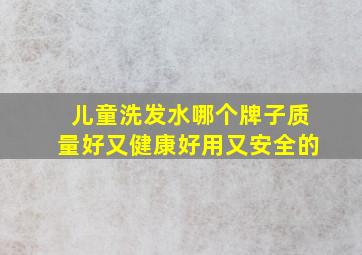 儿童洗发水哪个牌子质量好又健康好用又安全的